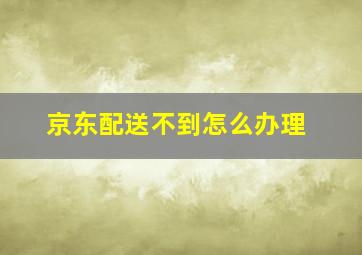 京东配送不到怎么办理